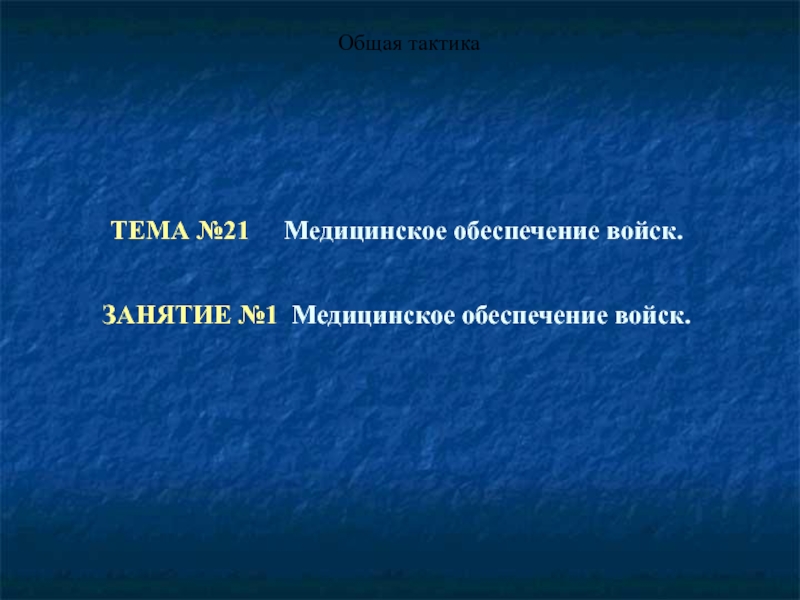 Общая тактика

ТЕМА №21 Медицинское обеспечение войск.

ЗАНЯТИЕ №1 Медицинское обеспечение войск.